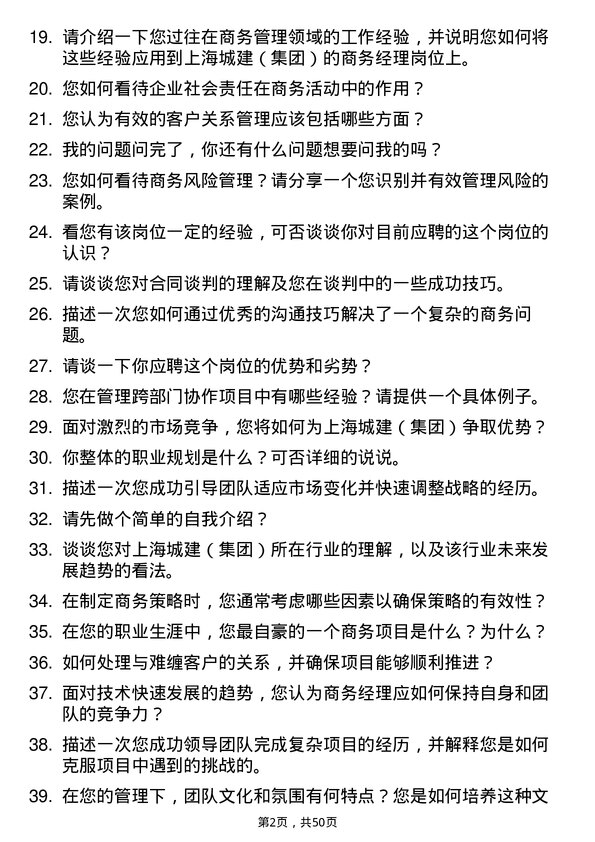 19. 请介绍一下您过往在商务管理领域的工作经验，并说明您如何将这些经验应用到上海城建（集团）的商务经理岗位上。

20. 您如何看待企业社会责任在商务活动中的作用？

21. 您认为有效的客户关系管理应该包括哪些方面？

22. 我的问题问完了，你还有什么问题想要问我的吗？

23. 您如何看待商务风险管理？请分享一个您识别并有效管理风险的案例。

24. 看您有该岗位一定的经验，可否谈谈你对目前应聘的这个岗位的认识？

25. 请谈谈您对合同谈判的理解及您在谈判中的一些成功技巧。

26. 描述一次您如何通过优秀的沟通技巧解决了一个复杂的商务问题。

27. 请谈一下你应聘这个岗位的优势和劣势？

28. 您在管理跨部门协作项目中有哪些经验？请提供一个具体例子。

29. 面对激烈的市场竞争，您将如何为上海城建（集团）争取优势？

30. 你整体的职业规划是什么？可否详细的说说。

31. 描述一次您成功引导团队适应市场变化并快速调整战略的经历。

32. 请先做个简单的自我介绍？

33. 谈谈您对上海城建（集团）所在行业的理解，以及该行业未来发展趋势的看法。

34. 在制定商务策略时，您通常考虑哪些因素以确保策略的有效性？

35. 在您的职业生涯中，您最自豪的一个商务项目是什么？为什么？

36. 如何处理与难缠客户的关系，并确保项目能够顺利推进？

37. 面对技术快速发展的趋势，您认为商务经理应如何保持自身和团队的竞争力？

38. 描述一次您成功领导团队完成复杂项目的经历，并解释您是如何克服项目中遇到的挑战的。

39. 在您的管理下，团队文化和氛围有何特点？您是如何培养这种文

第2页，共50页